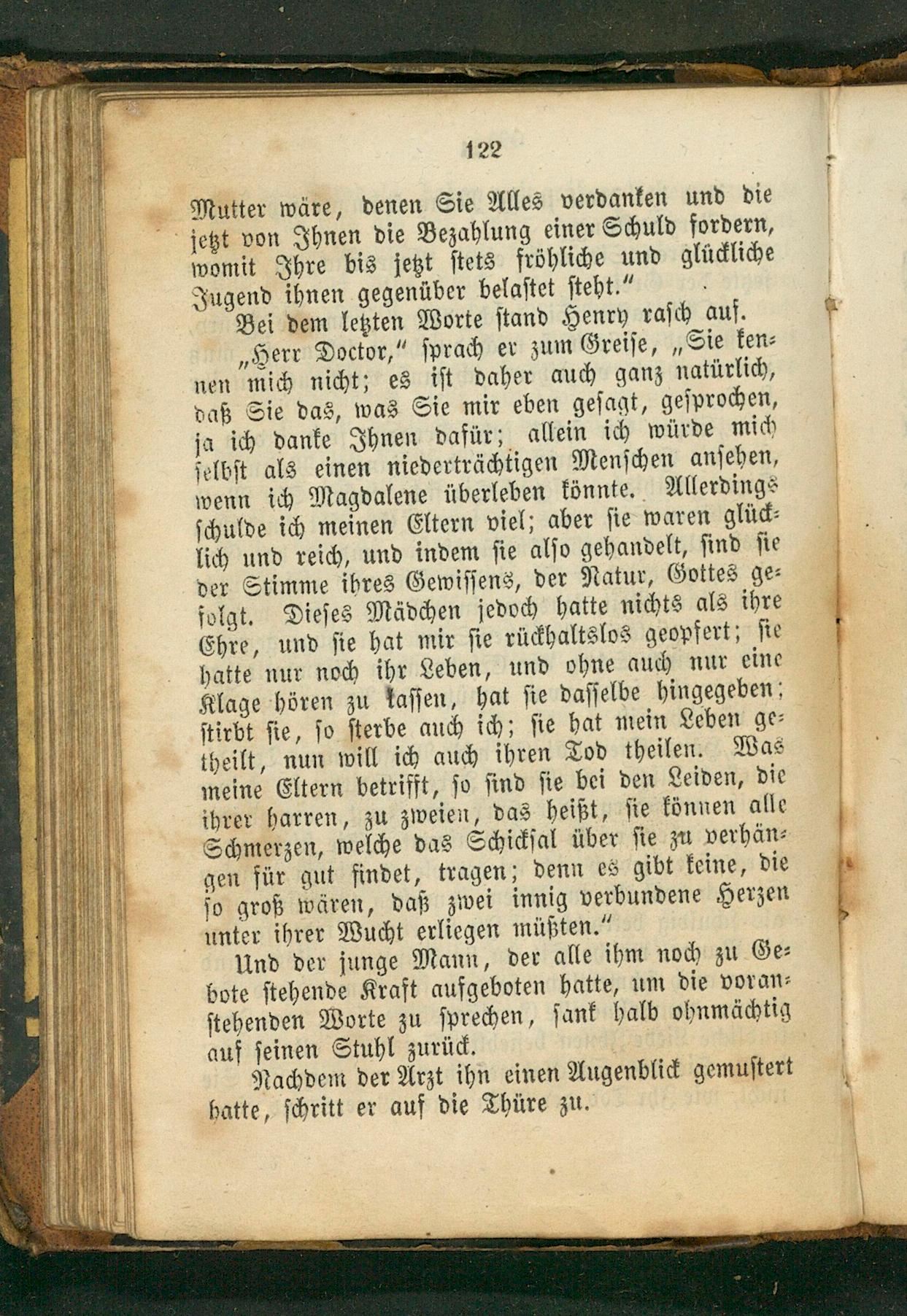 122

Mutter wäre, denen Sie Alles verdanken und die jetzt von Ihnen die Bezahlung einer Schuld fordern, womit Ihre bis jetzt stets fröhliche und glückliche Jugend ihnen gegenüber belastet steht."

Bei dem letzten Worte stand Henry rasch auf.

„Herr Doctor," sprach er zum Greise, „Sie kennen mich nicht; es ist daher auch ganz natürlich, daß Sie das, was Sie mir eben gesagt, gesprochen, ja ich danke Ihnen dafür; allein ich würde mich selbst als einen niederträchtigen Menschen ansehen, wenn ich Magdalene überleben könnte. Allerdings schulde ich meinen Eltern viel; aber sie waren glücklich und reich, und indem sie also gehandelt, sind sie der Stimme ihres Gewissens, der Natur, Gottes gefolgt. Dieses Mädchen jedoch hatte nichts als ihre Ehre, und sie hat mir sie rückhaltslos geopfert; sie hatte nur noch ihr Leben, und ohne auch nur eine Klage hören zu lassen, hat sie dasselbe hingegeben; stirbt sie, so sterbe auch ich; sie hat mein Leben getheilt, nun will ich auch ihren Tod theilen. Was meine Eltern betrifft, so sind sie bei den Leiden, die ihrer harren, zu zweien, das heißt, sie können alle Schmerzen, welche das Schicksal über sie zu verhängen für gut findet, tragen; denn es gibt keine, die so groß wären, daß zwei innig verbundene Herzen unter ihrer Wucht erliegen müßten."

Und der junge Mann, der alle ihm noch zu Gebote stehende Kraft aufgeboten hatte, um die voranstehenden Worte zu sprechen, sank halb ohnmächtig auf seinen Stuhl zurück.

Nachdem der Arzt ihn einen Augenblick gemustert hatte, schritt er auf die Thüre zu.